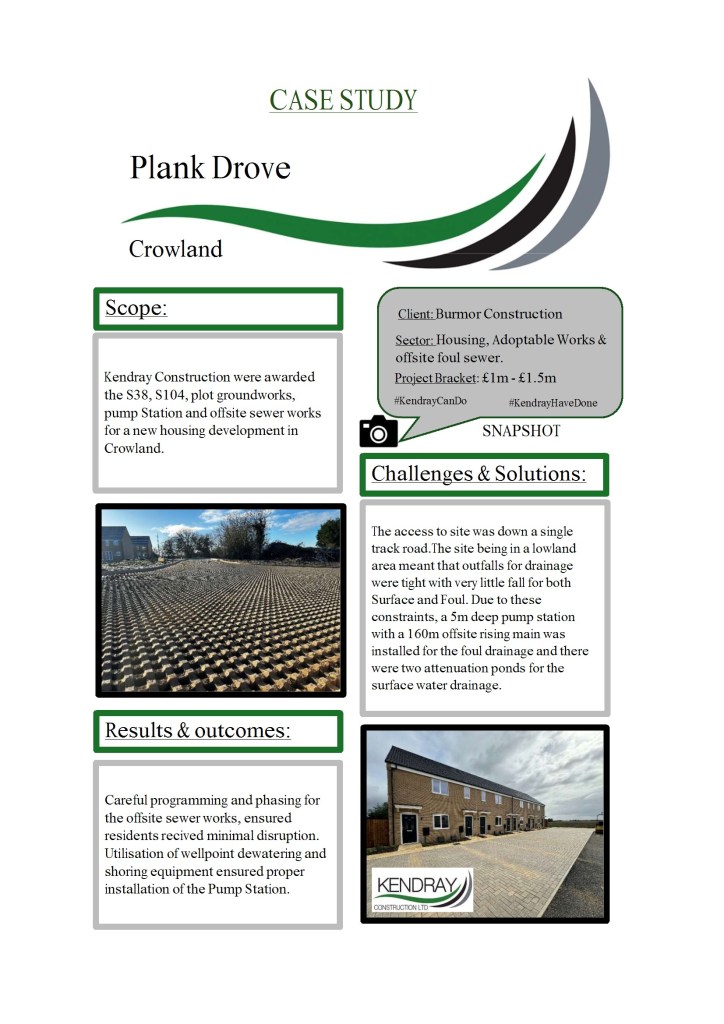 CASE STUDY

Plank Drove

Crowland

Scope:

Kendray Construction were awarded the S38, S104, plot groundworks, pump Station and offsite sewer works for a new housing development in Crowland.

Client: Burmor Construction

Sector: Housing, Adoptable Works & offsite foul sewer.

Project Bracket: £1m - £1.5m

#KendrayCanDo #KendrayHaveDone

SNAPSHOT

Challenges & Solutions:

The access to site was down a single track road.The site being in a lowland area meant that outfalls for drainage were tight with very little fall for both Surface and Foul. Due to these constraints, a 5m deep pump station with a 160m offsite rising main was installed for the foul drainage and there were two attenuation ponds for the surface water drainage.

Results & outcomes:

Careful programming and phasing for the offsite sewer works, ensured residents recived minimal disruption. Utilisation of wellpoint dewatering and shoring equipment ensured proper installation of the Pump Station.

KENDRAY
CONSTRUCTION LTD